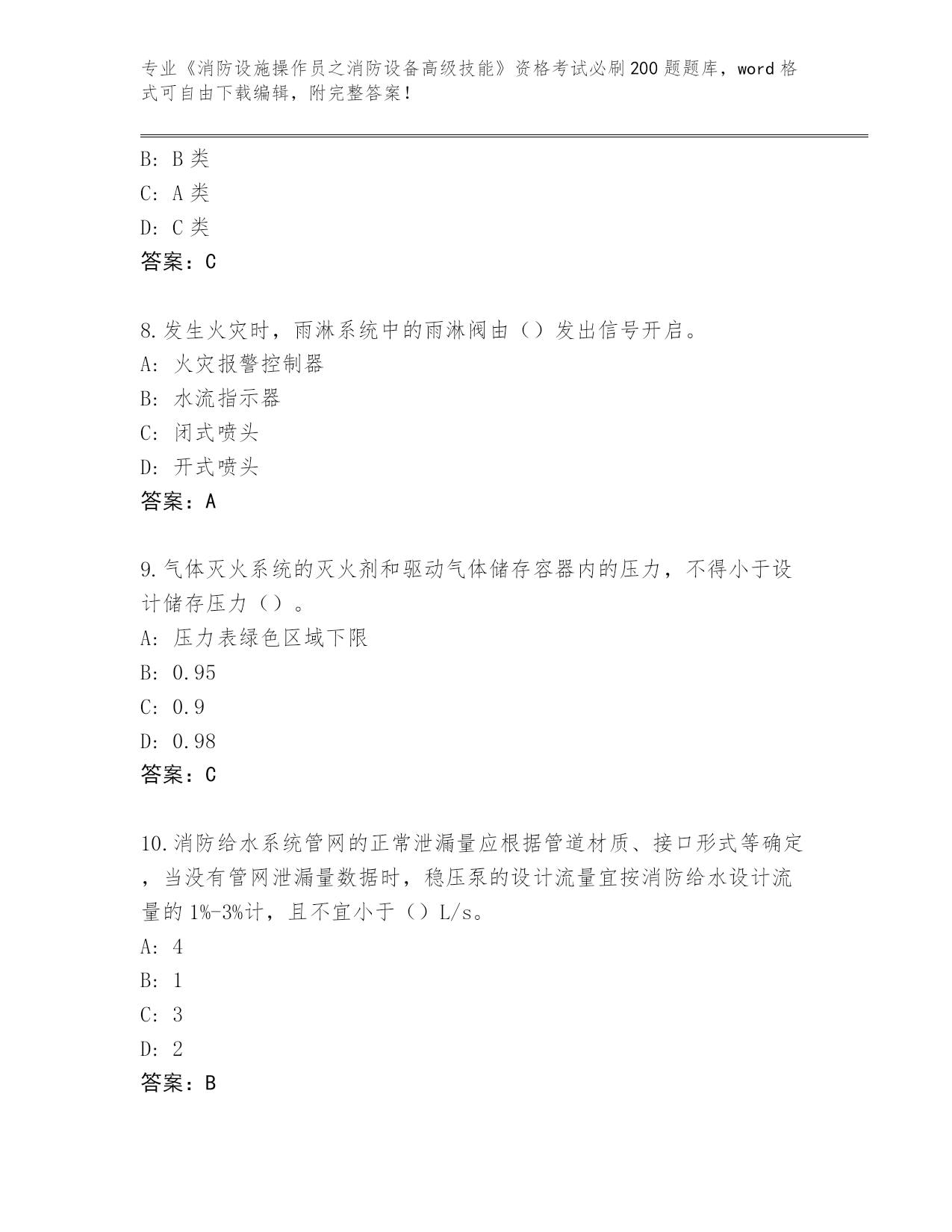 专业《消防设施操作员之消防设备高级技能》资格考试必刷200题题库，word格式可自由下载编辑，附完整答案！

B: B类
C: A类
D: C类
答案：C

8.发生火灾时，雨淋系统中的雨淋阀由（）发出信号开启。
A: 火灾报警控制器
B: 水流指示器
C: 闭式喷头
D: 开式喷头
答案：A

9.气体灭火系统的灭火剂和驱动气体储存容器内的压力，不得小于设计储存压力（）。
A: 压力表绿色区域下限
B: 0.95
C: 0.9
D: 0.98
答案：C

10.消防给水系统管网的正常泄漏量应根据管道材质、接口形式等确定，当没有管网泄漏量数据时，稳压泵的设计流量宜按消防给水设计流量的1%-3%计，且不宜小于（）L/s。
A: 4
B: 1
C: 3
D: 2
答案：B